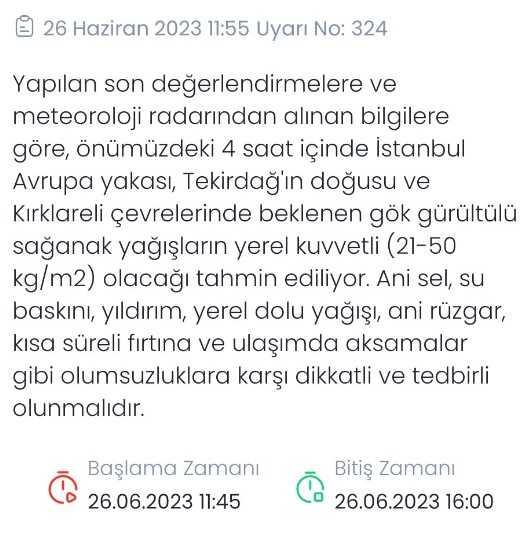 26 Haziran 2023 11:55 Uyarı No: 324

Yapılan son değerlendirmelere ve meteoroloji radarından alınan bilgilere göre, önümüzdeki 4 saat içinde İstanbul Avrupa yakası, Tekirdağ'ın doğusu ve Kırklareli çevrelerinde beklenen gök gürültülü sağanak yağışların yerel kuvvetli (21-50 kg/m2) olacağı tahmin ediliyor. Ani sel, su baskını, yıldırım, yerel dolu yağışı, ani rüzgar, kısa süreli fırtına ve ulaşımda aksamalar gibi olumsuzluklara karşı dikkatli ve tedbirli olunmalıdır.

Başlama Zamanı
26.06.2023 11:45

Bitiş Zamanı
26.06.2023 16:00